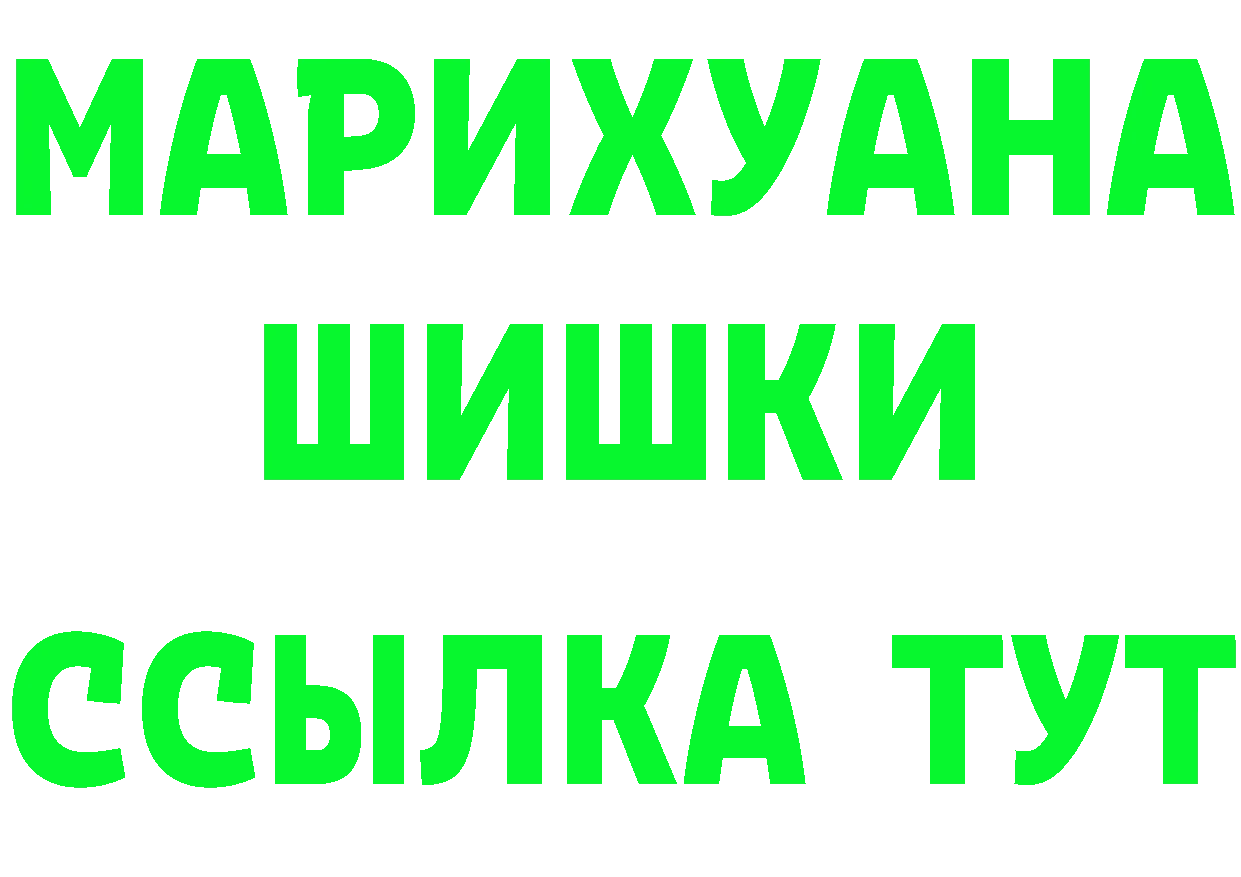 МАРИХУАНА
ШИШКИ
ССЫЛКА ТУТ